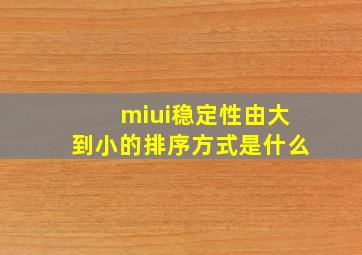 miui稳定性由大到小的排序方式是什么